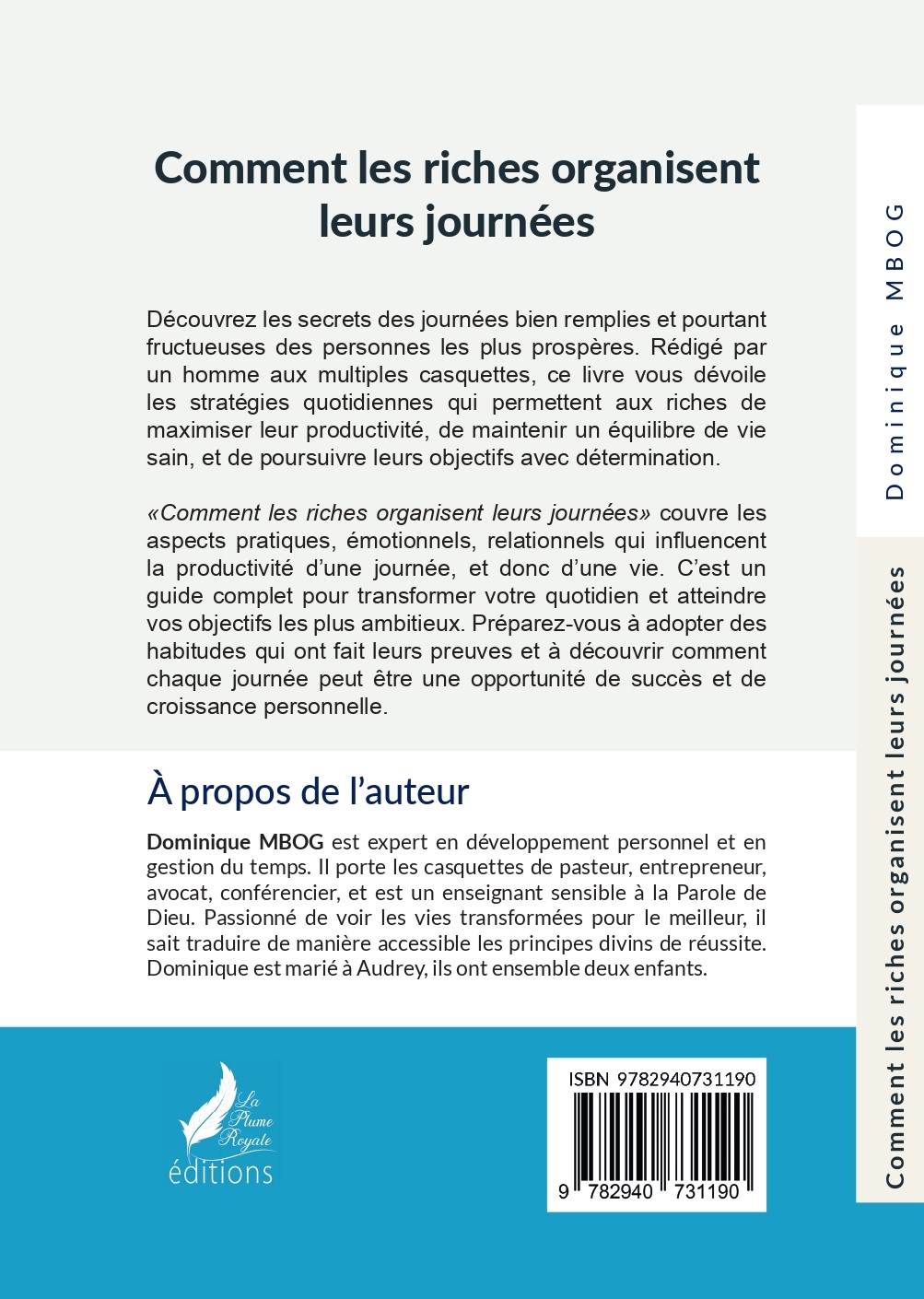 Comment les riches organisent leurs journées

Découvrez les secrets des journées bien remplies et pourtant fructueuses des personnes les plus prospères. Rédigé par un homme aux multiples casquettes, ce livre vous dévoile les stratégies quotidiennes qui permettent aux riches de maximiser leur productivité, de maintenir un équilibre de vie sain, et de poursuivre leurs objectifs avec détermination.

«Comment les riches organisent leurs journées» couvre les aspects pratiques, émotionnels, relationnels qui influencent la productivité d'une journée, et donc d'une vie. C'est un guide complet pour transformer votre quotidien et atteindre vos objectifs les plus ambitieux. Préparez-vous à adopter des habitudes qui ont fait leurs preuves et à découvrir comment chaque journée peut être une opportunité de succès et de croissance personnelle.

À propos de l'auteur

Dominique MBOG est expert en développement personnel et en gestion du temps. Il porte les casquettes de pasteur, entrepreneur, avocat, conférencier, et est un enseignant sensible à la Parole de Dieu. Passionné de voir les vies transformées pour le meilleur, il sait traduire de manière accessible les principes divins de réussite. Dominique est marié à Audrey, ils ont ensemble deux enfants.

La Plume Royale
éditions

ISBN 9782940731190
9 782940 731190

Dominique MBOG
Comment les riches organisent leurs journées